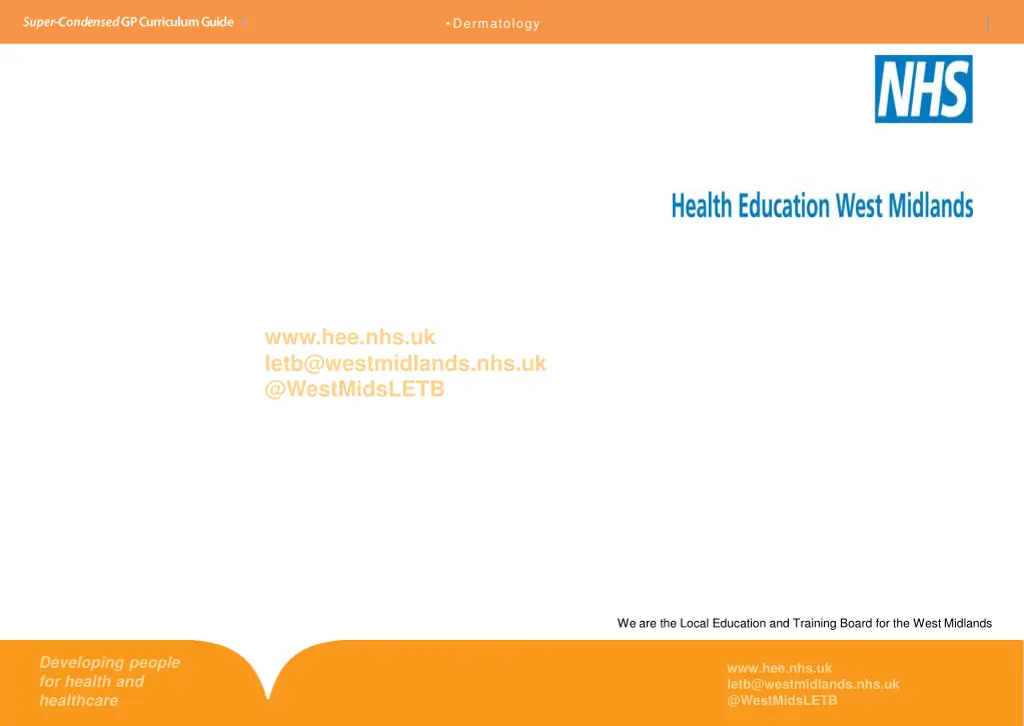 Super-Condensed GP Curriculum Guide

• Dermatology

NHS

Health Education West Midlands

www.hee.nhs.uk
letb@westmidlands.nhs.uk
@WestMidsLETB

We are the Local Education and Training Board for the West Midlands

Developing people for health and healthcare

www.hee.nhs.uk
letb@westmidlands.nhs.uk
@WestMidsLETB